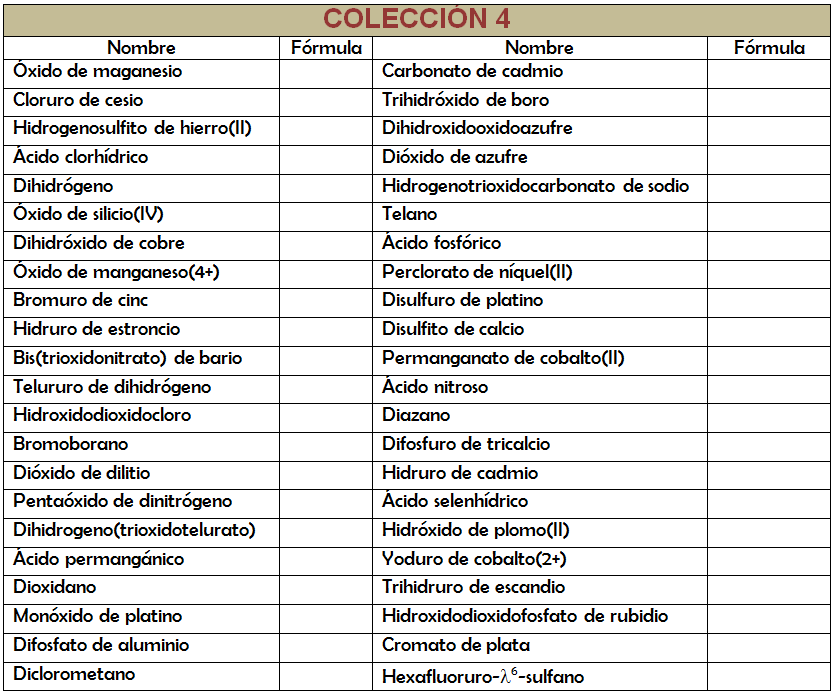 COLECCIÓN 4

| Nombre | Fórmula | Nombre | Fórmula |
|---|---|---|---|
| Óxido de maganesio | | Carbonato de cadmio | |
| Cloruro de cesio | | Trihidróxido de boro | |
| Hidrogenosulfito de hierro(II) | | Dihidroxidooxidoazufre | |
| Ácido clorhídrico | | Dióxido de azufre | |
| Dihidrógeno | | Hidrogenotrioxidocarbonato de sodio | |
| Óxido de silicio(IV) | | Telano | |
| Dihidróxido de cobre | | Ácido fosfórico | |
| Óxido de manganeso(4+) | | Perclorato de níquel(II) | |
| Bromuro de cinc | | Disulfuro de platino | |
| Hidruro de estroncio | | Disulfito de calcio | |
| Bis(trioxidonitrato) de bario | | Permanganato de cobalto(II) | |
| Telururo de dihidrógeno | | Ácido nitroso | |
| Hidroxidodioxidocloro | | Diazano | |
| Bromoborano | | Difosfuro de tricalcio | |
| Dióxido de dilitio | | Hidruro de cadmio | |
| Pentaóxido de dinitrógeno | | Ácido selenhídrico | |
| Dihidrogeno(trioxidotelurato) | | Hidróxido de plomo(II) | |
| Ácido permangánico | | Yoduro de cobalto(2+) | |
| Dioxidano | | Trihidruro de escandio | |
| Monóxido de platino | | Hidroxidodioxidofosfato de rubidio | |
| Difosfato de aluminio | | Cromato de plata | |
| Diclorometano | | Hexafluoruro-$\lambda^6$-sulfano | |